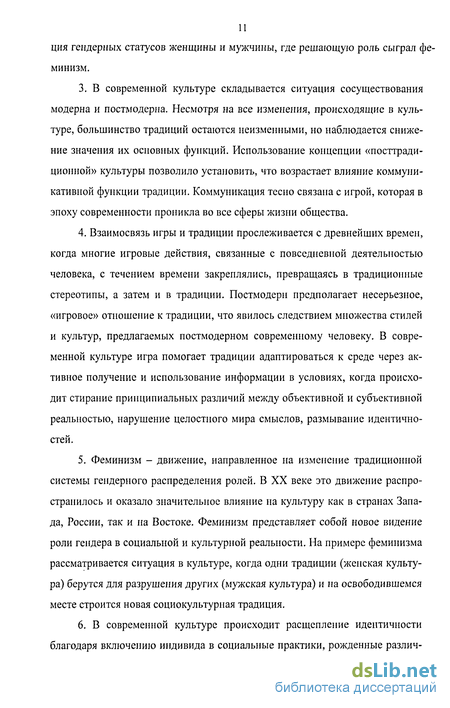 11

ция гендерных статусов женщины и мужчины, где решающую роль сыграл феминизм.

3. В современной культуре складывается ситуация сосуществования модерна и постмодерна. Несмотря на все изменения, происходящие в культуре, большинство традиций остаются неизменными, но наблюдается снижение значения их основных функций. Использование концепции «посттрадиционной» культуры позволило установить, что возрастает влияние коммуникативной функции традиции. Коммуникация тесно связана с игрой, которая в эпоху современности проникла во все сферы жизни общества.

4. Взаимосвязь игры и традиции прослеживается с древнейших времен, когда многие игровые действия, связанные с повседневной деятельностью человека, с течением времени закреплялись, превращаясь в традиционные стереотипы, а затем и в традиции. Постмодерн предполагает несерьезное, «игровое» отношение к традиции, что явилось следствием множества стилей и культур, предлагаемых постмодерном современному человеку. В современной культуре игра помогает традиции адаптироваться к среде через активное получение и использование информации в условиях, когда происходит стирание принципиальных различий между объективной и субъективной реальностью, нарушение целостного мира смыслов, размывание идентичностей.

5. Феминизм – движение, направленное на изменение традиционной системы гендерного распределения ролей. В XX веке это движение распространилось и оказало значительное влияние на культуру как в странах Запада, России, так и на Востоке. Феминизм представляет собой новое видение роли гендера в социальной и культурной реальности. На примере феминизма рассматривается ситуация в культуре, когда одни традиции (женская культура) берутся для разрушения других (мужская культура) и на освободившемся месте строится новая социокультурная традиция.

6. В современной культуре происходит расщепление идентичности благодаря включению индивида в социальные практики, рожденные различ-

dsLib.net
библиотека диссертаций